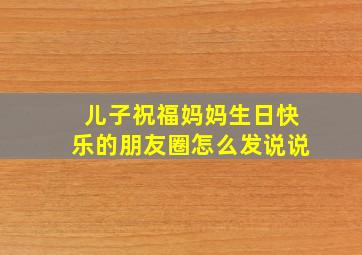 儿子祝福妈妈生日快乐的朋友圈怎么发说说